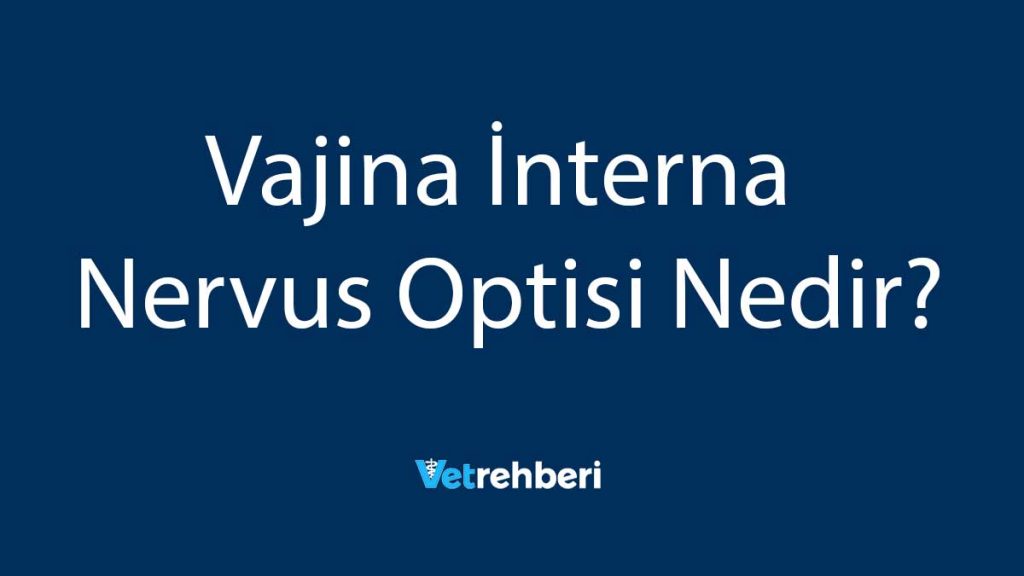 Vajina İnterna Nervus Optisi Nedir?

Vetrehberi